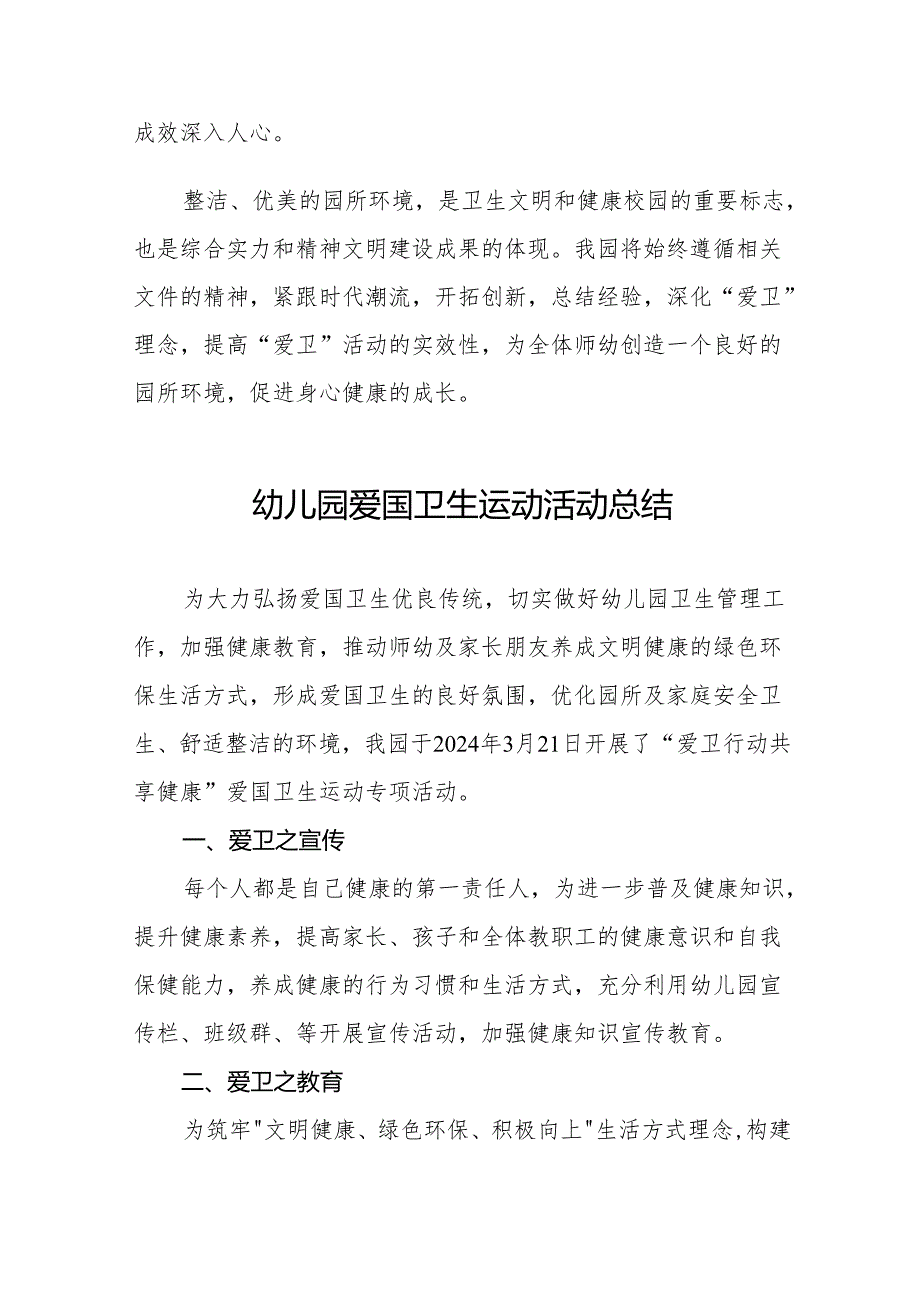 成效深入人心。

整洁、优美的园所环境，是卫生文明和健康校园的重要标志，也是综合实力和精神文明建设成果的体现。我园将始终遵循相关文件的精神，紧跟时代潮流，开拓创新，总结经验，深化“爱卫”理念，提高“爱卫”活动的实效性，为全体师幼创造一个良好的园所环境，促进身心健康的成长。

幼儿园爱国卫生运动活动总结

为大力弘扬爱国卫生优良传统，切实做好幼儿园卫生管理工作，加强健康教育，推动师幼及家长朋友养成文明健康的绿色环保生活方式，形成爱国卫生的良好氛围，优化园所及家庭安全卫生、舒适整洁的环境，我园于2024年3月21日开展了“爱卫行动共享健康”爱国卫生运动专项活动。

一、爱卫之宣传

每个人都是自己健康的第一责任人，为进一步普及健康知识，提升健康素养，提高家长、孩子和全体教职工的健康意识和自我保健能力，养成健康的行为习惯和生活方式，充分利用幼儿园宣传栏、班级群、等开展宣传活动，加强健康知识宣传教育。

二、爱卫之教育

为筑牢"文明健康、绿色环保、积极向上"生活方式理念,构建